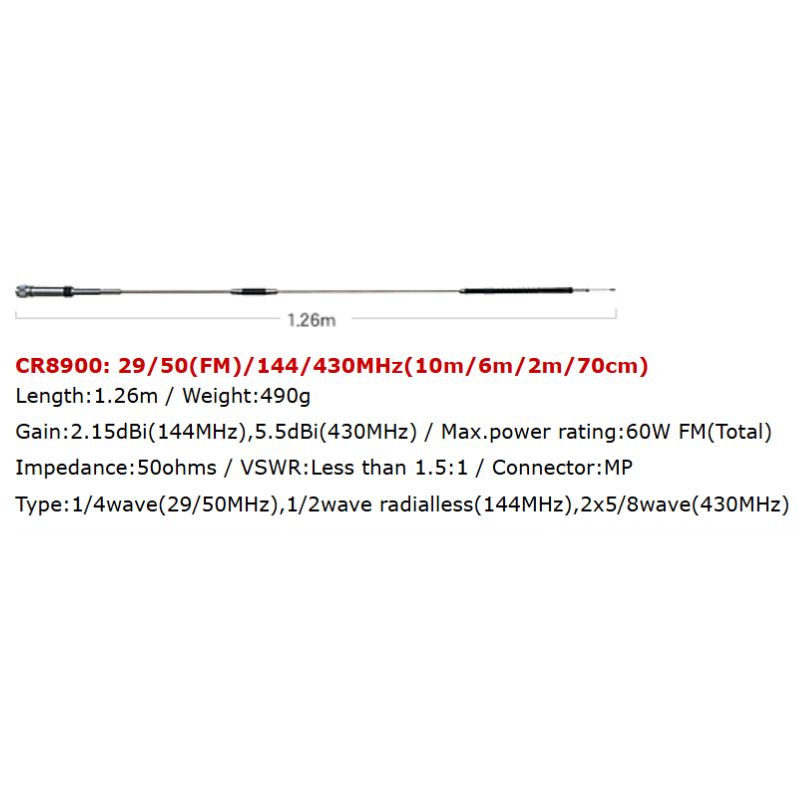 1.26m

CR8900: 29/50(FM)/144/430MHz(10m/6m/2m/70cm)

Length:1.26m / Weight:490g

Gain:2.15dBi(144MHz),5.5dBi(430MHz) / Max.power rating:60W FM(Total)

Impedance:50ohms / VSWR:Less than 1.5:1 / Connector:MP

Type:1/4wave(29/50MHz),1/2wave radialless(144MHz),2x5/8wave(430MHz)